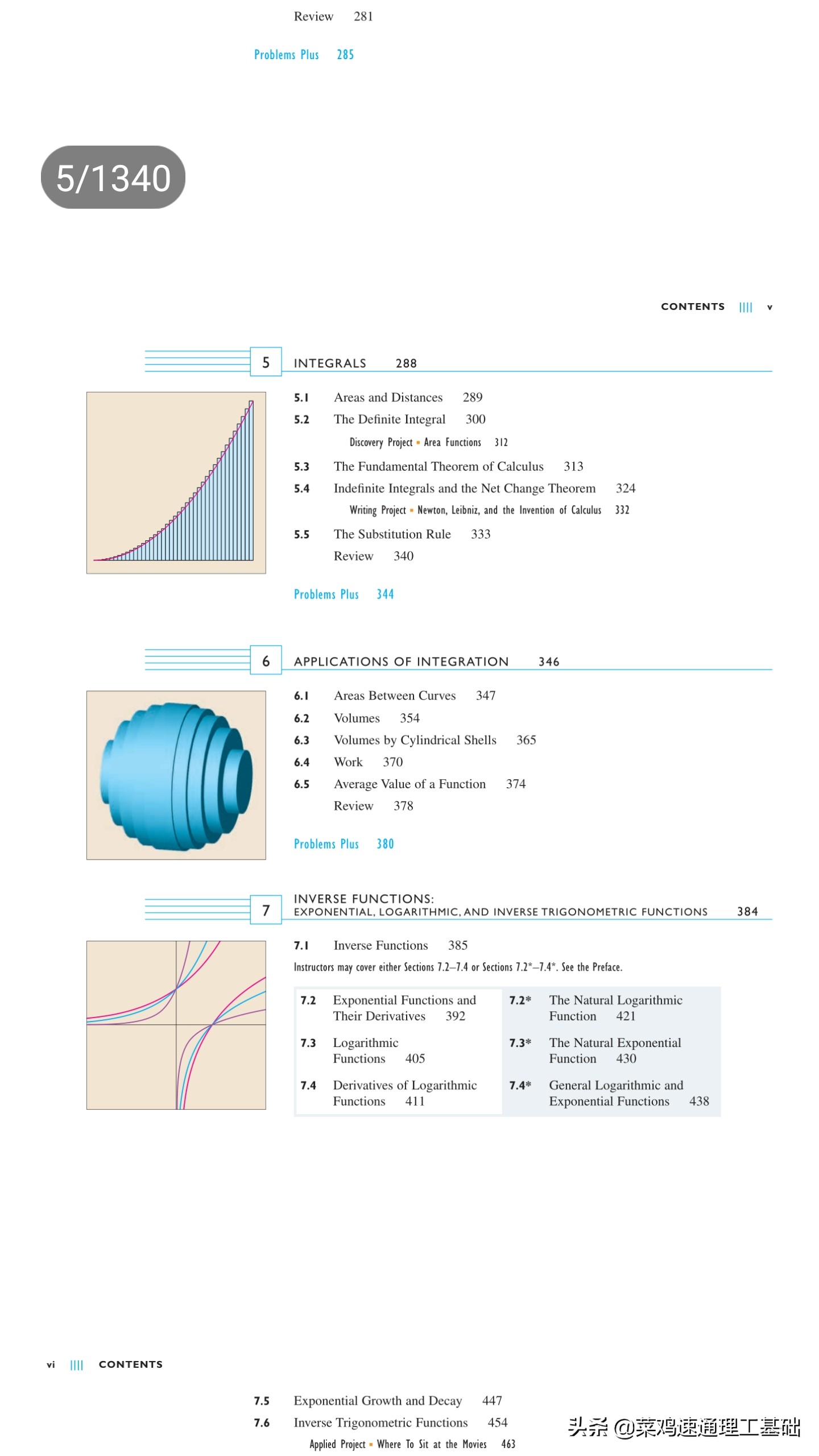 Review 281

Problems Plus 285

5/1340

CONTENTS |||| v

5 INTEGRALS 288

5.1 Areas and Distances 289
5.2 The Definite Integral 300
Discovery Project ▪ Area Functions 312
5.3 The Fundamental Theorem of Calculus 313
5.4 Indefinite Integrals and the Net Change Theorem 324
Writing Project ▪ Newton, Leibniz, and the Invention of Calculus 332
5.5 The Substitution Rule 333
Review 340

Problems Plus 344

6 APPLICATIONS OF INTEGRATION 346

6.1 Areas Between Curves 347
6.2 Volumes 354
6.3 Volumes by Cylindrical Shells 365
6.4 Work 370
6.5 Average Value of a Function 374
Review 378

Problems Plus 380

7 INVERSE FUNCTIONS:
EXPONENTIAL, LOGARITHMIC, AND INVERSE TRIGONOMETRIC FUNCTIONS 384

7.1 Inverse Functions 385
Instructors may cover either Sections 7.2–7.4 or Sections 7.2*–7.4*. See the Preface.

7.2 Exponential Functions and Their Derivatives 392
7.3 Logarithmic Functions 405
7.4 Derivatives of Logarithmic Functions 411

7.2* The Natural Logarithmic Function 421
7.3* The Natural Exponential Function 430
7.4* General Logarithmic and Exponential Functions 438

vi |||| CONTENTS

7.5 Exponential Growth and Decay 447
7.6 Inverse Trigonometric Functions 454
Applied Project ▪ Where To Sit at the Movies 463

头条 @菜鸡速通理工基础